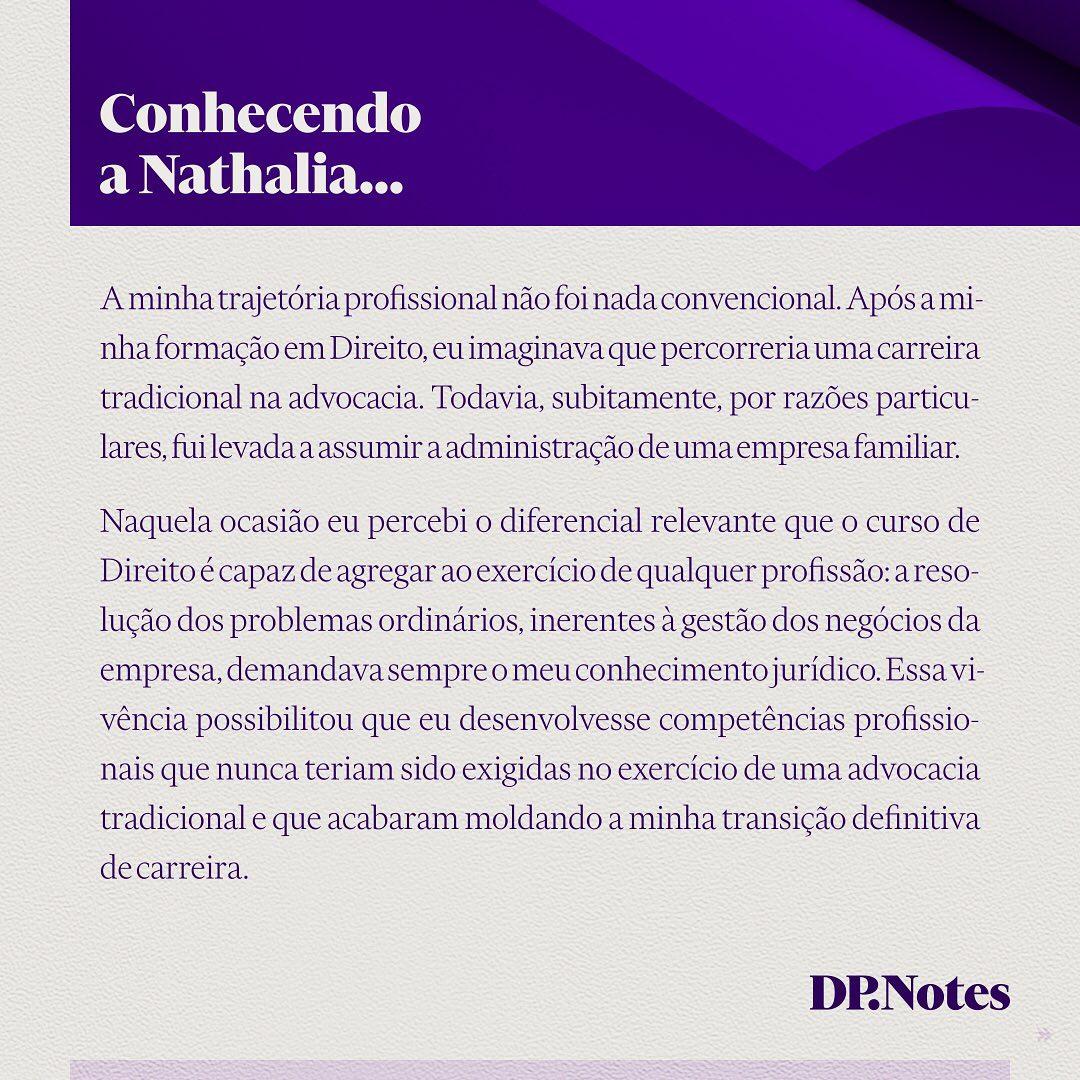 Conhecendo a Nathalia...

A minha trajetória profissional não foi nada convencional. Após a minha formação em Direito, eu imaginava que percorreria uma carreira tradicional na advocacia. Todavia, subitamente, por razões particulares, fui levada a assumir a administração de uma empresa familiar.

Naquela ocasião eu percebi o diferencial relevante que o curso de Direito é capaz de agregar ao exercício de qualquer profissão: a resolução dos problemas ordinários, inerentes à gestão dos negócios da empresa, demandava sempre o meu conhecimento jurídico. Essa vivência possibilitou que eu desenvolvesse competências profissionais que nunca teriam sido exigidas no exercício de uma advocacia tradicional e que acabaram moldando a minha transição definitiva de carreira.

DP.Notes